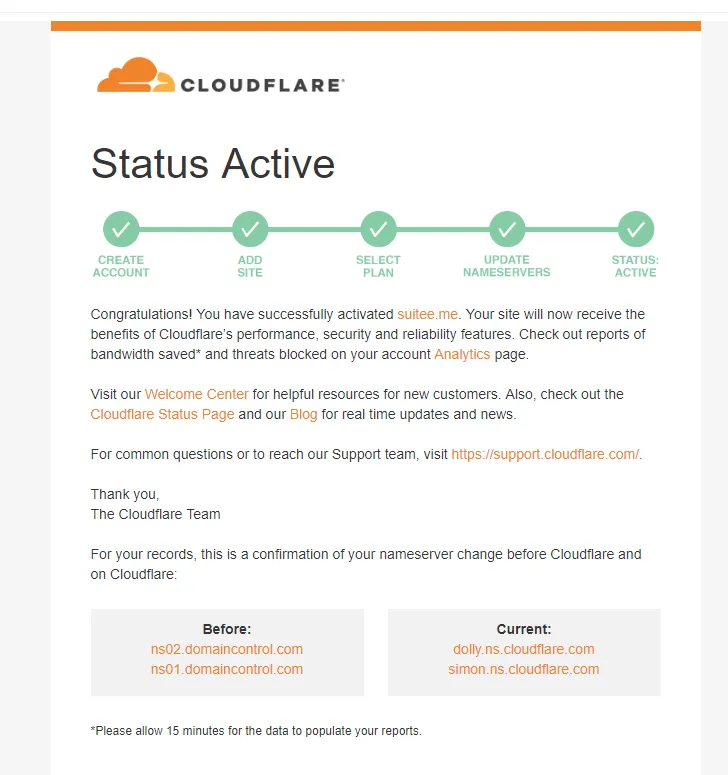 CLOUDFLARE

Status Active

CREATE ACCOUNT
ADD SITE
SELECT PLAN
UPDATE NAMESERVERS
STATUS: ACTIVE

Congratulations! You have successfully activated suitee.me. Your site will now receive the benefits of Cloudflare's performance, security and reliability features. Check out reports of bandwidth saved* and threats blocked on your account Analytics page.

Visit our Welcome Center for helpful resources for new customers. Also, check out the Cloudflare Status Page and our Blog for real time updates and news.

For common questions or to reach our Support team, visit https://support.cloudflare.com/.

Thank you,
The Cloudflare Team

For your records, this is a confirmation of your nameserver change before Cloudflare and on Cloudflare:

Before:
ns02.domaincontrol.com
ns01.domaincontrol.com

Current:
dolly.ns.cloudflare.com
simon.ns.cloudflare.com

*Please allow 15 minutes for the data to populate your reports.